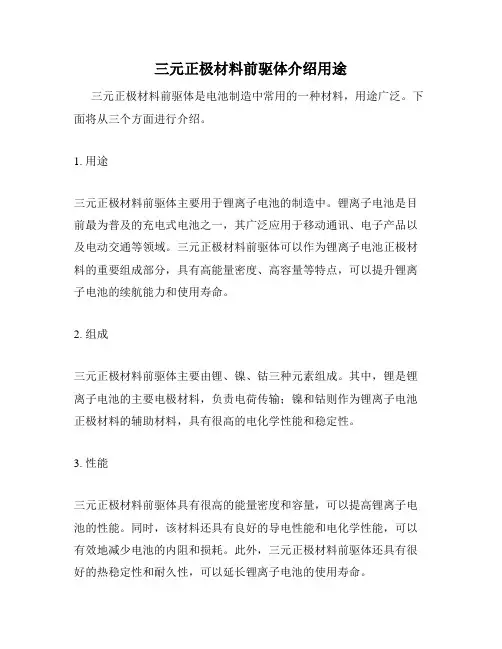 三元正极材料前驱体介绍用途

三元正极材料前驱体是电池制造中常用的一种材料，用途广泛。下面将从三个方面进行介绍。

1. 用途

三元正极材料前驱体主要用于锂离子电池的制造中。锂离子电池是目前最为普及的充电式电池之一，其广泛应用于移动通讯、电子产品以及电动交通等领域。三元正极材料前驱体可以作为锂离子电池正极材料的重要组成部分，具有高能量密度、高容量等特点，可以提升锂离子电池的续航能力和使用寿命。

2. 组成

三元正极材料前驱体主要由锂、镍、钴三种元素组成。其中，锂是锂离子电池的主要电极材料，负责电荷传输；镍和钴则作为锂离子电池正极材料的辅助材料，具有很高的电化学性能和稳定性。

3. 性能

三元正极材料前驱体具有很高的能量密度和容量，可以提高锂离子电池的性能。同时，该材料还具有良好的导电性能和电化学性能，可以有效地减少电池的内阻和损耗。此外，三元正极材料前驱体还具有很好的热稳定性和耐久性，可以延长锂离子电池的使用寿命。